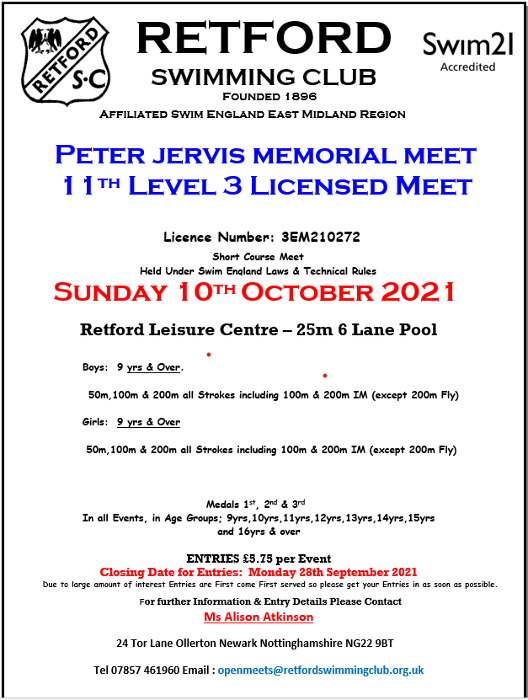 RETFORD S·C

RETFORD
SWIMMING CLUB
FOUNDED 1896
AFFILIATED SWIM ENGLAND EAST MIDLAND REGION

Swim21
Accredited

PETER JERVIS MEMORIAL MEET
11TH LEVEL 3 LICENSED MEET

Licence Number: 3EM210272
Short Course Meet
Held Under Swim England Laws & Technical Rules

SUNDAY 10TH OCTOBER 2021

Retford Leisure Centre – 25m 6 Lane Pool

Boys: 9 yrs & Over.

50m,100m & 200m all Strokes including 100m & 200m IM (except 200m Fly)

Girls: 9 yrs & Over

50m,100m & 200m all Strokes including 100m & 200m IM (except 200m Fly)

Medals 1st, 2nd & 3rd
In all Events, in Age Groups; 9yrs,10yrs,11yrs,12yrs,13yrs,14yrs,15yrs and 16yrs & over

ENTRIES £5.75 per Event
Closing Date for Entries: Monday 28th September 2021
Due to large amount of interest Entries are First come First served so please get your Entries in as soon as possible.

For further Information & Entry Details Please Contact
Ms Alison Atkinson

24 Tor Lane Ollerton Newark Nottinghamshire NG22 9BT

Tel 07857 461960 Email : openmeets@retfordswimmingclub.org.uk